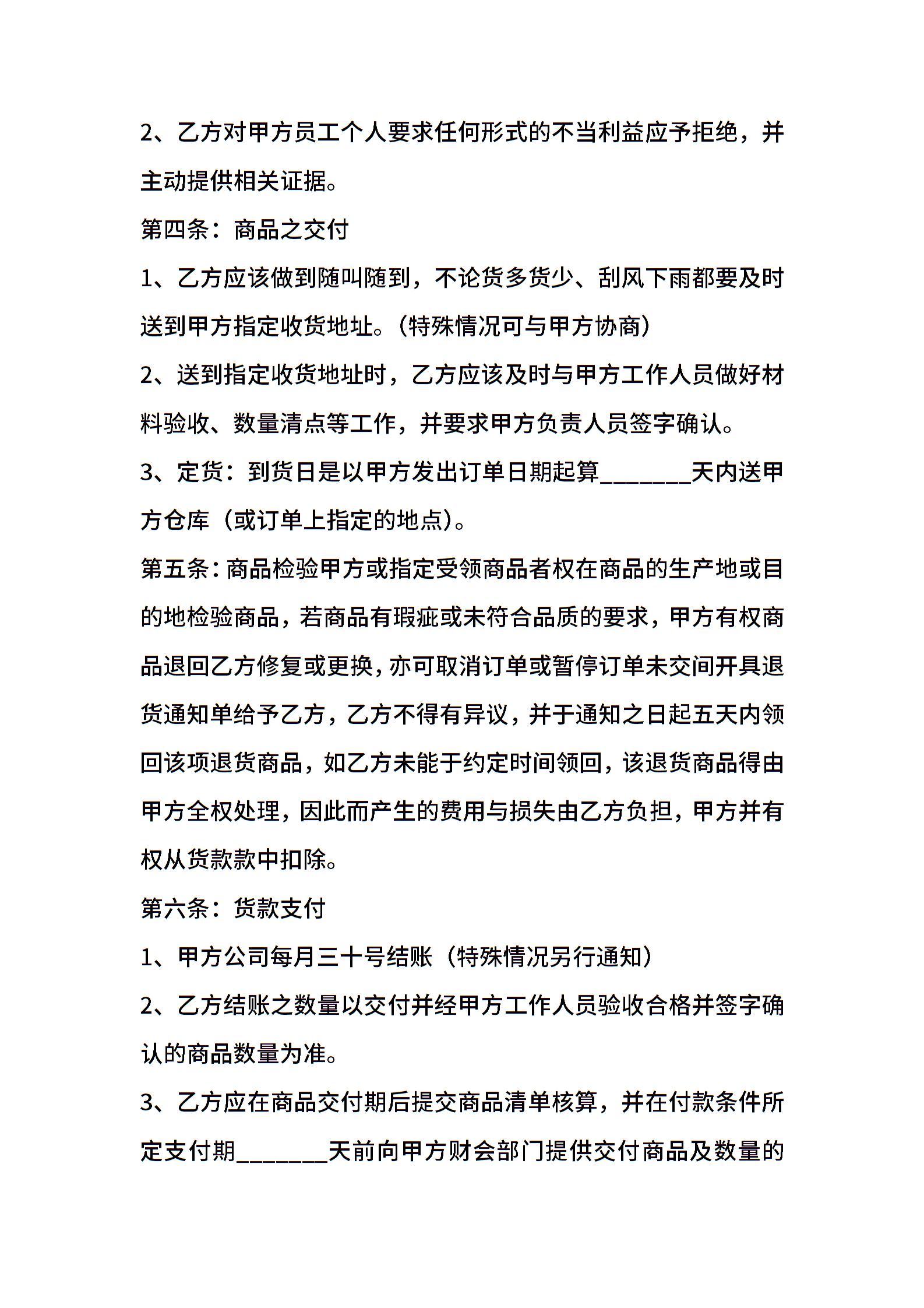 2、乙方对甲方员工个人要求任何形式的不当利益应予拒绝，并主动提供相关证据。

第四条：商品之交付

1、乙方应该做到随叫随到，不论货多货少、刮风下雨都要及时送到甲方指定收货地址。（特殊情况可与甲方协商）

2、送到指定收货地址时，乙方应该及时与甲方工作人员做好材料验收、数量清点等工作，并要求甲方负责人员签字确认。

3、定货：到货日是以甲方发出订单日期起算_______天内送甲方仓库（或订单上指定的地点）。

第五条：商品检验甲方或指定受领商品者权在商品的生产地或目的地检验商品，若商品有瑕疵或未符合品质的要求，甲方有权商品退回乙方修复或更换，亦可取消订单或暂停订单未交间开具退货通知单给予乙方，乙方不得有异议，并于通知之日起五天内领回该项退货商品，如乙方未能于约定时间领回，该退货商品得由甲方全权处理，因此而产生的费用与损失由乙方负担，甲方并有权从货款款中扣除。

第六条：货款支付

1、甲方公司每月三十号结账（特殊情况另行通知）

2、乙方结账之数量以交付并经甲方工作人员验收合格并签字确认的商品数量为准。

3、乙方应在商品交付期后提交商品清单核算，并在付款条件所定支付期_______天前向甲方财会部门提供交付商品及数量的